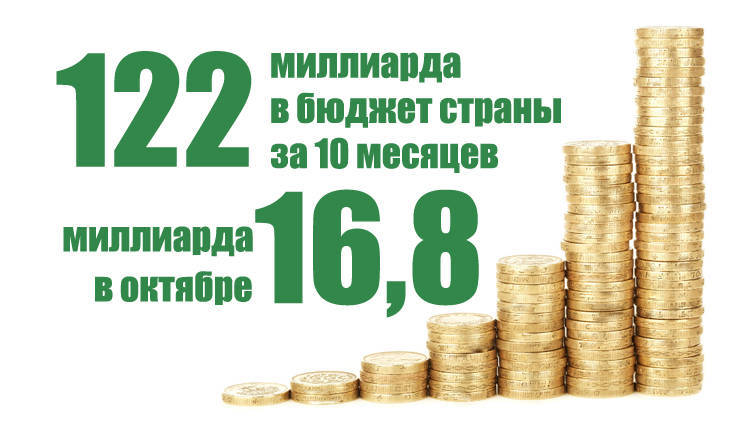 122 миллиарда в бюджет страны за 10 месяцев

миллиарда в октябре 16,8